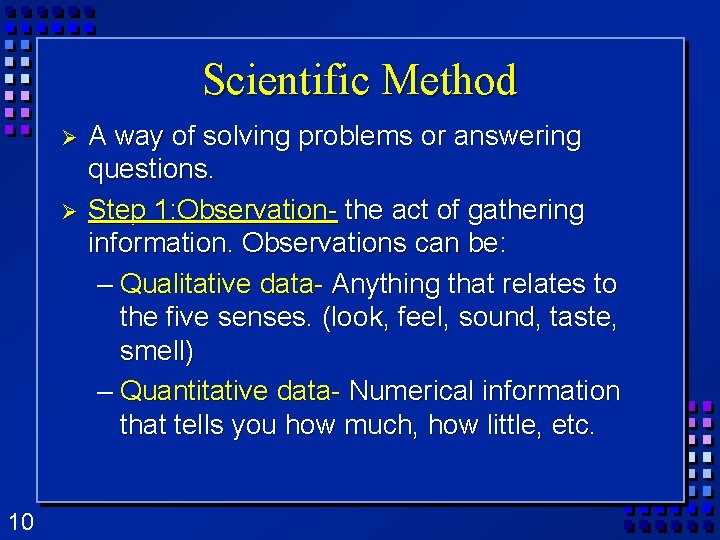 Scientific Method

➢ A way of solving problems or answering questions.

➢ Step 1:Observation- the act of gathering information. Observations can be:

– Qualitative data- Anything that relates to the five senses. (look, feel, sound, taste, smell)

– Quantitative data- Numerical information that tells you how much, how little, etc.

10